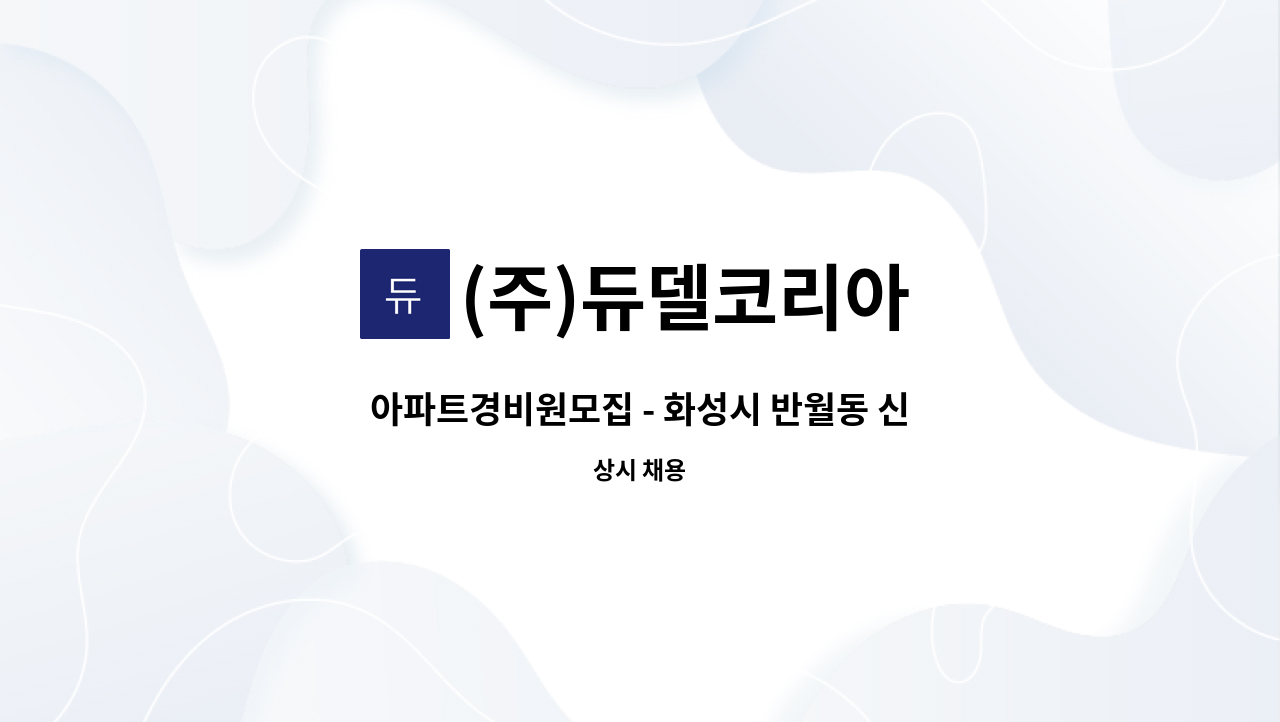 듀 (주)듀델코리아

아파트경비원모집 - 화성시 반월동 신

상시 채용